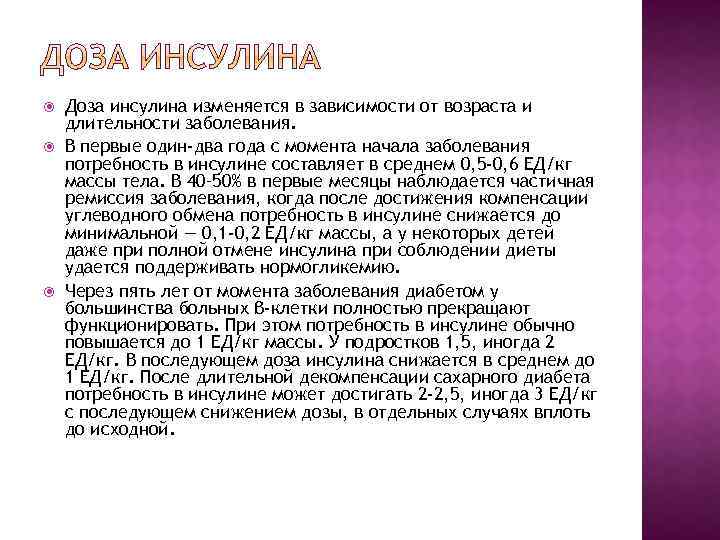 ДОЗА ИНСУЛИНА

Доза инсулина изменяется в зависимости от возраста и длительности заболевания.

В первые один-два года с момента начала заболевания потребность в инсулине составляет в среднем 0,5-0,6 ЕД/кг массы тела. В 40-50% в первые месяцы наблюдается частичная ремиссия заболевания, когда после достижения компенсации углеводного обмена потребность в инсулине снижается до минимальной — 0,1-0,2 ЕД/кг массы, а у некоторых детей даже при полной отмене инсулина при соблюдении диеты удается поддерживать нормогликемию.

Через пять лет от момента заболевания диабетом у большинства больных В-клетки полностью прекращают функционировать. При этом потребность в инсулине обычно повышается до 1 ЕД/кг массы. У подростков 1,5, иногда 2 ЕД/кг. В последующем доза инсулина снижается в среднем до 1 ЕД/кг. После длительной декомпенсации сахарного диабета потребность в инсулине может достигать 2-2,5, иногда 3 ЕД/кг с последующем снижением дозы, в отдельных случаях вплоть до исходной.